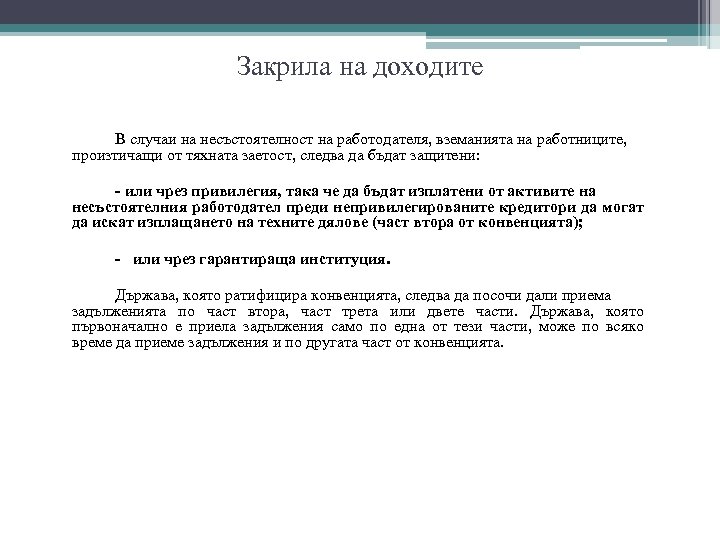 Закрила на доходите

В случаи на несъстоятелност на работодателя, вземанията на работниците, произтичащи от тяхната заетост, следва да бъдат защитени:

- или чрез привилегия, така че да бъдат изплатени от активите на несъстоятелния работодател преди непривилегированите кредитори да могат да искат изплащането на техните дялове (част втора от конвенцията);

- или чрез гарантираща институция.

Държава, която ратифицира конвенцията, следва да посочи дали приема задълженията по част втора, част трета или двете части. Държава, която първоначално е приела задължения само по една от тези части, може по всяко време да приеме задължения и по другата част от конвенцията.